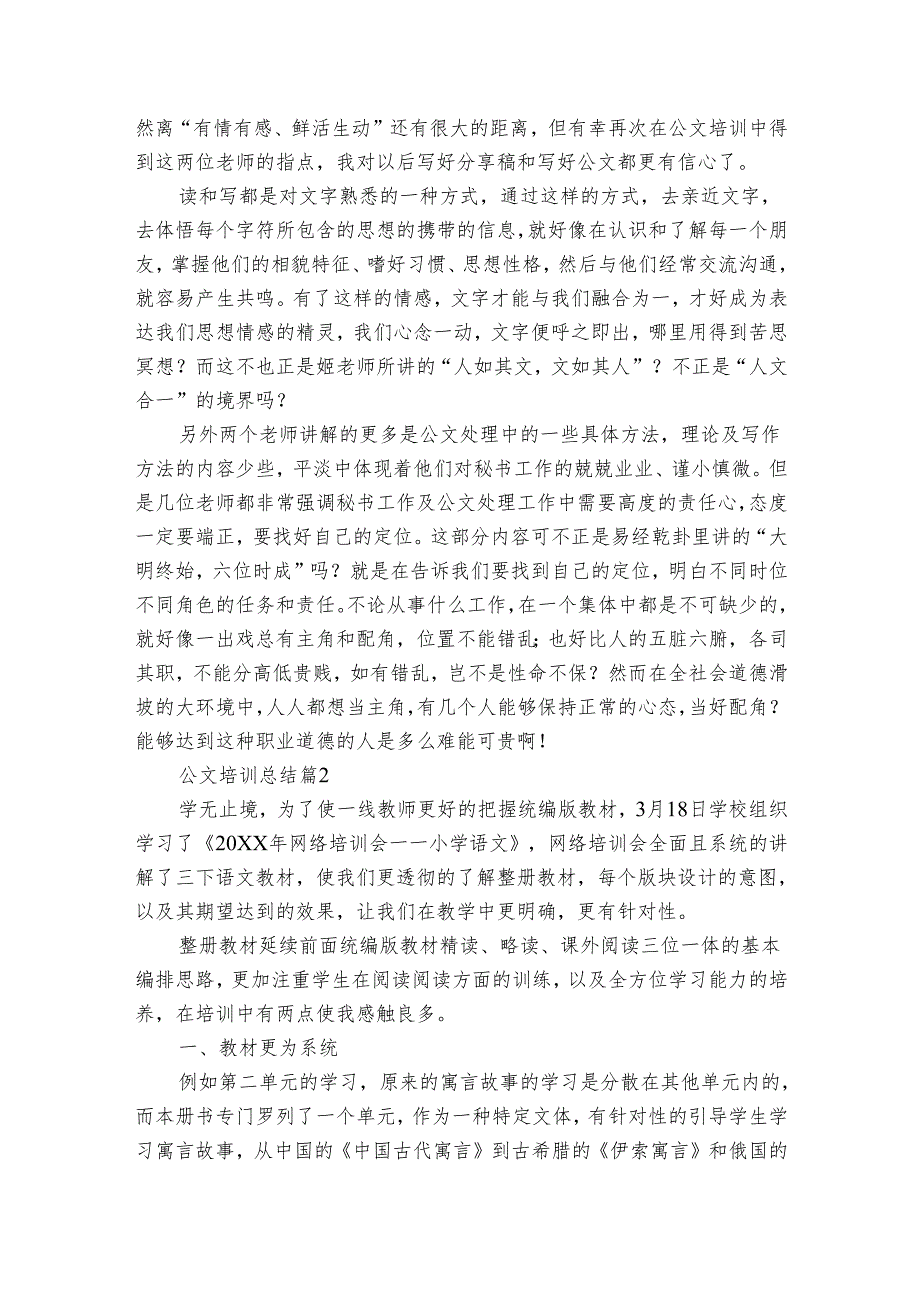 然离“有情有感、鲜活生动”还有很大的距离，但有幸再次在公文培训中得到这两位老师的指点，我对以后写好分享稿和写好公文都更有信心了。

读和写都是对文字熟悉的一种方式，通过这样的方式，去亲近文字，去体悟每个字符所包含的思想的携带的信息，就好像在认识和了解每一个朋友，掌握他们的相貌特征、嗜好习惯、思想性格，然后与他们经常交流沟通，就容易产生共鸣。有了这样的情感，文字才能与我们融合为一，才好成为表达我们思想情感的精灵，我们心念一动，文字便呼之即出，哪里用得到苦思冥想？而这不也正是姬老师所讲的“人如其文，文如其人”？不正是“人文合一”的境界吗？

另外两个老师讲解的更多是公文处理中的一些具体方法，理论及写作方法的内容少些，平淡中体现着他们对秘书工作的兢兢业业、谨小慎微。但是几位老师都非常强调秘书工作及公文处理工作中需要高度的责任心，态度一定要端正，要找好自己的定位。这部分内容可不正是易经乾卦里讲的“大明终始，六位时成”吗？就是在告诉我们要找到自己的定位，明白不同时位不同角色的任务和责任。不论从事什么工作，在一个集体中都是不可缺少的，就好像一出戏总有主角和配角，位置不能错乱；也好比人的五脏六腑，各司其职，不能分高低贵贱，如有错乱，岂不是性命不保？然而在全社会道德滑坡的大环境中，人人都想当主角，有几个人能够保持正常的心态，当好配角？能够达到这种职业道德的人是多么难能可贵啊！

公文培训总结篇2

学无止境，为了使一线教师更好的把握统编版教材，3月18日学校组织学习了《20XX年网络培训会——小学语文》，网络培训会全面且系统的讲解了三下语文教材，使我们更透彻的了解整册教材，每个版块设计的意图，以及其期望达到的效果，让我们在教学中更明确，更有针对性。

整册教材延续前面统编版教材精读、略读、课外阅读三位一体的基本编排思路，更加注重学生在阅读阅读方面的训练，以及全方位学习能力的培养，在培训中有两点使我感触良多。

一、教材更为系统

例如第二单元的学习，原来的寓言故事的学习是分散在其他单元内的，而本册书专门罗列了一个单元，作为一种特定文体，有针对性的引导学生学习寓言故事，从中国的《中国古代寓言》到古希腊的《伊索寓言》和俄国的